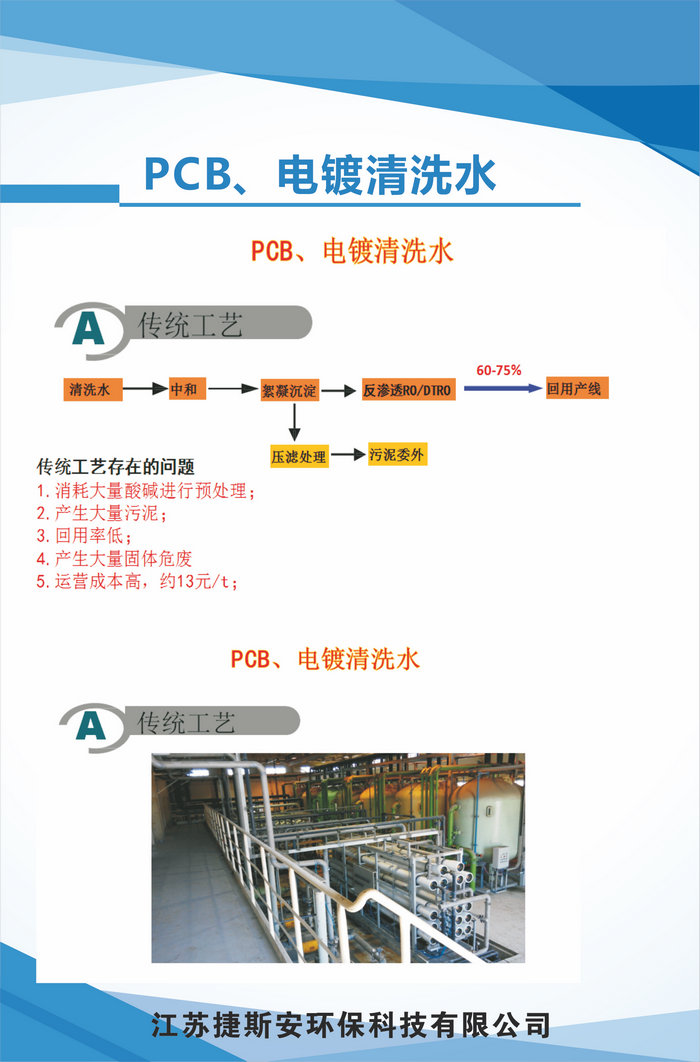 PCB、电镀清洗水

PCB、电镀清洗水

A 传统工艺

清洗水 中和 絮凝沉淀 反渗透RO/DTRO 60-75% 回用产线

压滤处理 污泥委外

传统工艺存在的问题
1.消耗大量酸碱进行预处理；
2.产生大量污泥；
3.回用率低；
4.产生大量固体危废
5.运营成本高，约13元/t；

PCB、电镀清洗水

A 传统工艺

江苏捷斯安环保科技有限公司